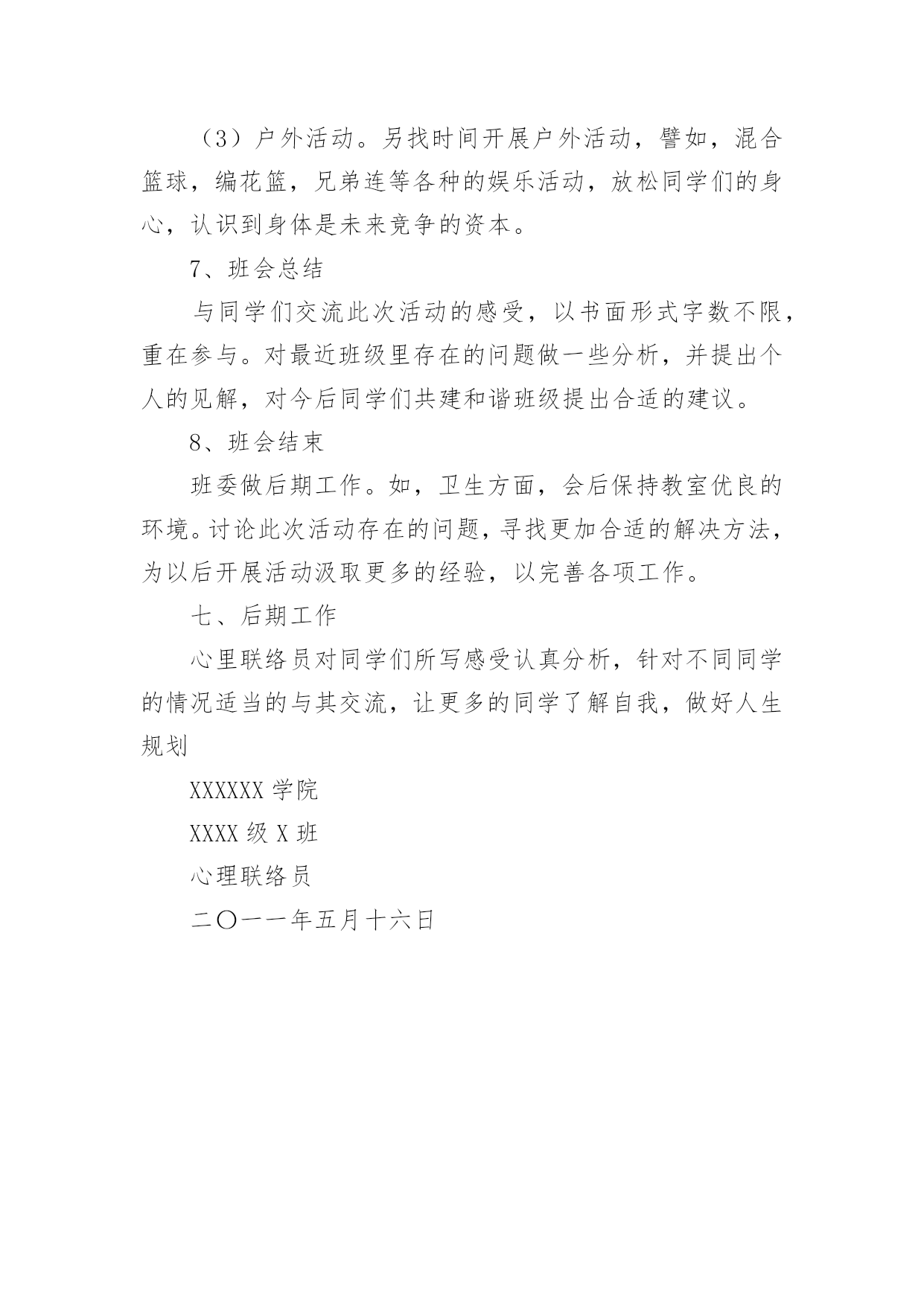 （3）户外活动。另找时间开展户外活动，譬如，混合篮球，编花篮，兄弟连等各种的娱乐活动，放松同学们的身心，认识到身体是未来竞争的资本。

7、班会总结

与同学们交流此次活动的感受，以书面形式字数不限，重在参与。对最近班级里存在的问题做一些分析，并提出个人的见解，对今后同学们共建和谐班级提出合适的建议。

8、班会结束

班委做后期工作。如，卫生方面，会后保持教室优良的环境。讨论此次活动存在的问题，寻找更加合适的解决方法，为以后开展活动汲取更多的经验，以完善各项工作。

七、后期工作

心里联络员对同学们所写感受认真分析，针对不同同学的情况适当的与其交流，让更多的同学了解自我，做好人生规划

XXXXXX 学院

XXXX 级 X 班

心理联络员

二〇一一年五月十六日